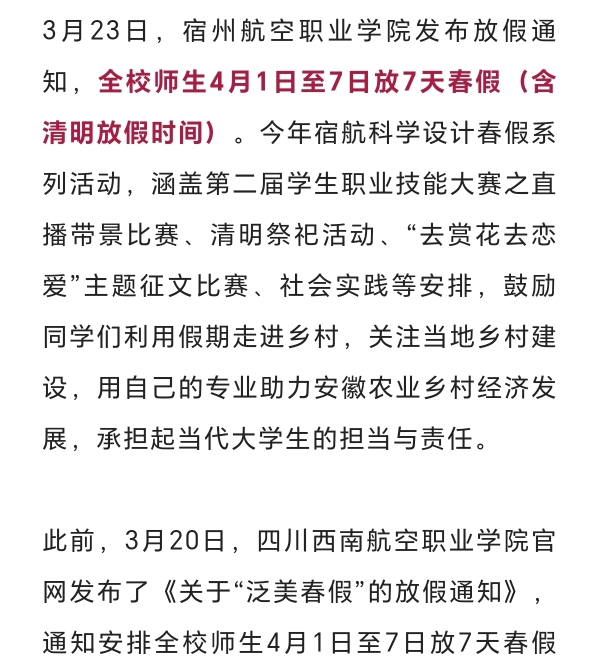 3月23日，宿州航空职业学院发布放假通知，全校师生4月1日至7日放7天春假（含清明放假时间）。今年宿航科学设计春假系列活动，涵盖第二届学生职业技能大赛之直播带景比赛、清明祭祀活动、“去赏花去恋爱”主题征文比赛、社会实践等安排，鼓励同学们利用假期走进乡村，关注当地乡村建设，用自己的专业助力安徽农业乡村经济发展，承担起当代大学生的担当与责任。

此前，3月20日，四川西南航空职业学院官网发布了《关于“泛美春假”的放假通知》，通知安排全校师生4月1日至7日放7天春假